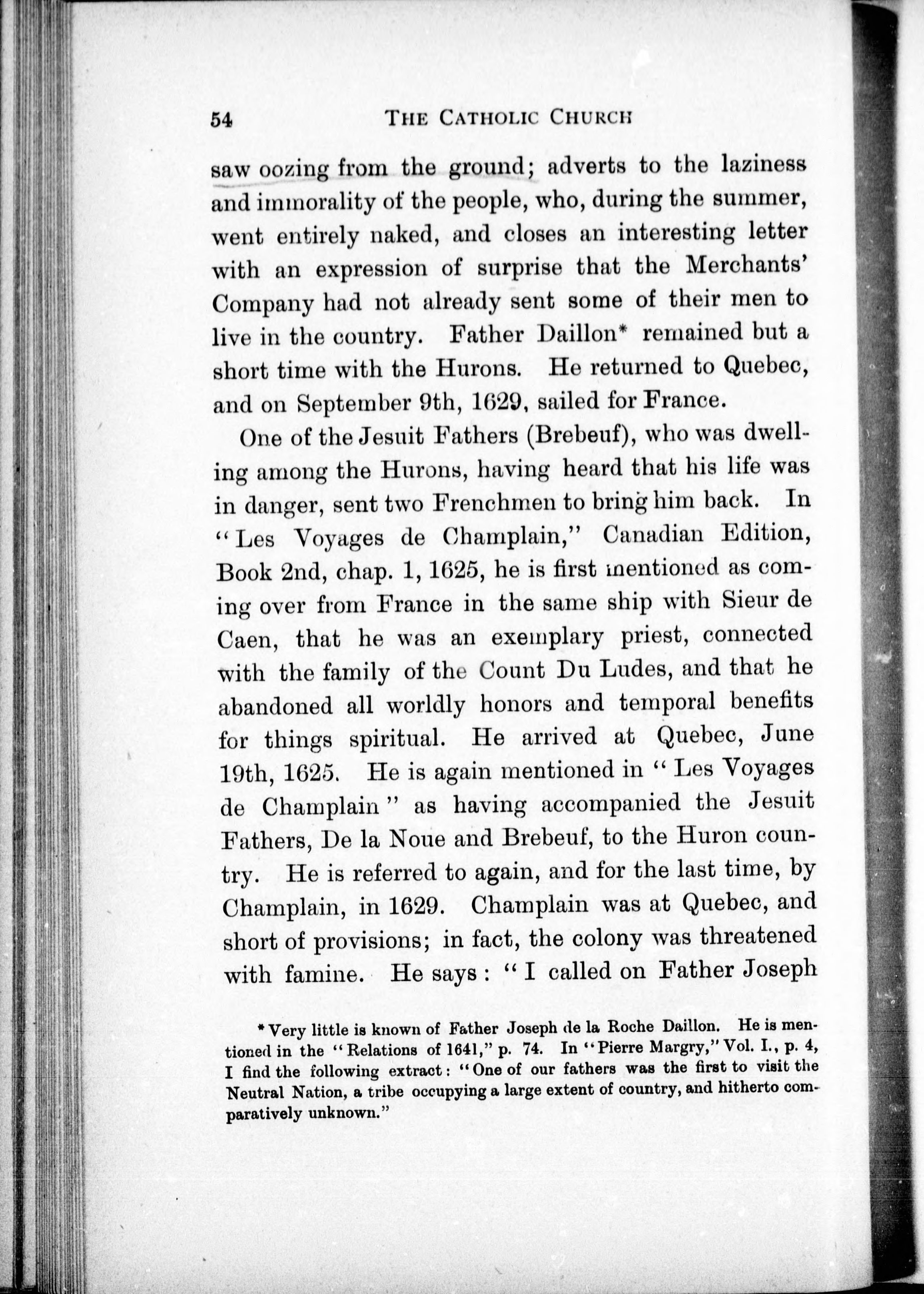 54 THE CATHOLIC CHURCH

saw oozing from the ground; adverts to the laziness and immorality of the people, who, during the summer, went entirely naked, and closes an interesting letter with an expression of surprise that the Merchants' Company had not already sent some of their men to live in the country. Father Daillon* remained but a short time with the Hurons. He returned to Quebec, and on September 9th, 1629, sailed for France.

One of the Jesuit Fathers (Brebeuf), who was dwelling among the Hurons, having heard that his life was in danger, sent two Frenchmen to bring him back. In "Les Voyages de Champlain," Canadian Edition, Book 2nd, chap. 1, 1625, he is first mentioned as coming over from France in the same ship with Sieur de Caen, that he was an exemplary priest, connected with the family of the Count Du Ludes, and that he abandoned all worldly honors and temporal benefits for things spiritual. He arrived at Quebec, June 19th, 1625. He is again mentioned in "Les Voyages de Champlain" as having accompanied the Jesuit Fathers, De la Noue and Brebeuf, to the Huron country. He is referred to again, and for the last time, by Champlain, in 1629. Champlain was at Quebec, and short of provisions; in fact, the colony was threatened with famine. He says: "I called on Father Joseph

* Very little is known of Father Joseph de la Roche Daillon. He is mentioned in the "Relations of 1641," p. 74. In "Pierre Margry," Vol. I., p. 4, I find the following extract: "One of our fathers was the first to visit the Neutral Nation, a tribe occupying a large extent of country, and hitherto comparatively unknown."